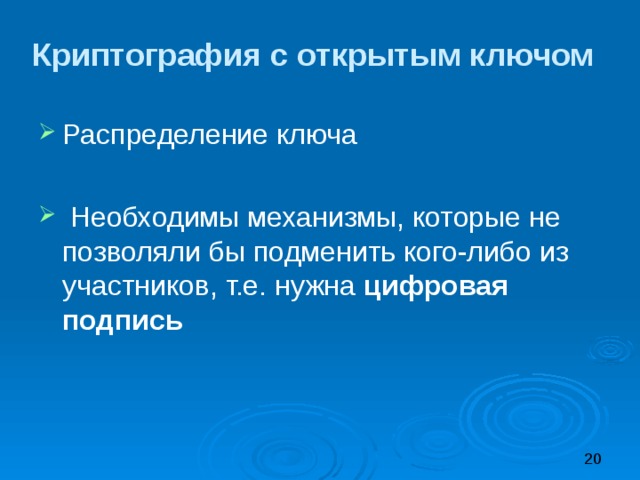 Криптография с открытым ключом

Распределение ключа

Необходимы механизмы, которые не позволяли бы подменить кого-либо из участников, т.е. нужна цифровая подпись

20